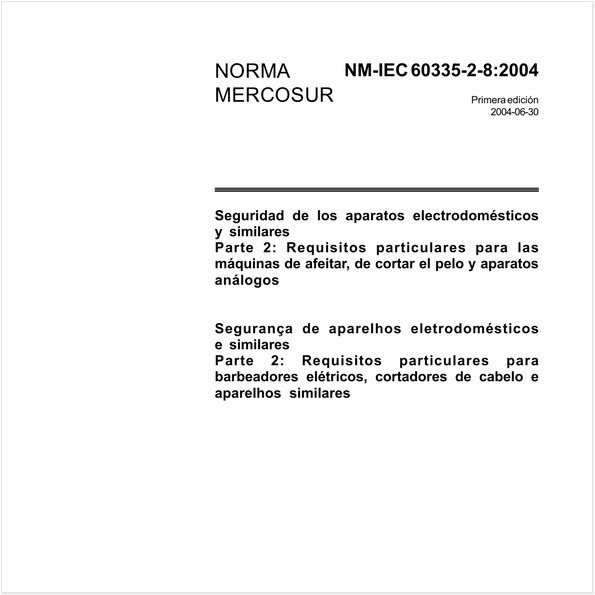 NORMA MERCOSUR

NM-IEC 60335-2-8:2004

Primera edición
2004-06-30

Seguridad de los aparatos electrodomésticos y similares
Parte 2: Requisitos particulares para las máquinas de afeitar, de cortar el pelo y aparatos análogos

Segurança de aparelhos eletrodomésticos e similares
Parte 2: Requisitos particulares para barbeadores elétricos, cortadores de cabelo e aparelhos similares